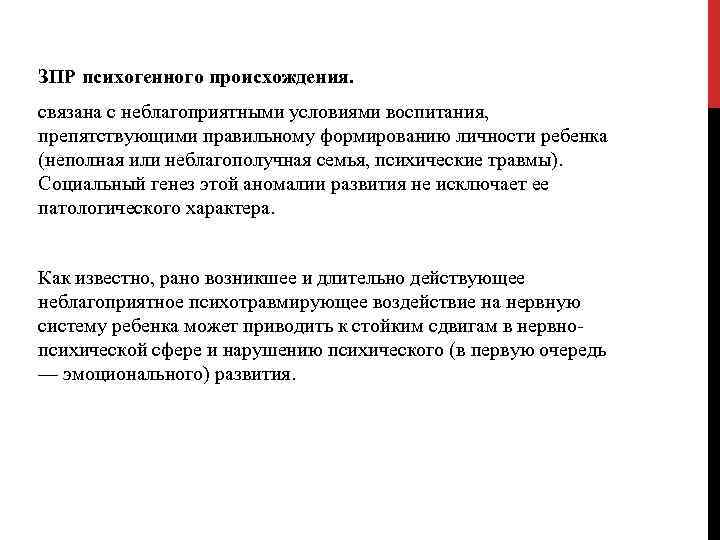 ЗПР психогенного происхождения.

связана с неблагоприятными условиями воспитания, препятствующими правильному формированию личности ребенка (неполная или неблагополучная семья, психические травмы). Социальный генез этой аномалии развития не исключает ее патологического характера.

Как известно, рано возникшее и длительно действующее неблагоприятное психотравмирующее воздействие на нервную систему ребенка может приводить к стойким сдвигам в нервно-психической сфере и нарушению психического (в первую очередь — эмоционального) развития.